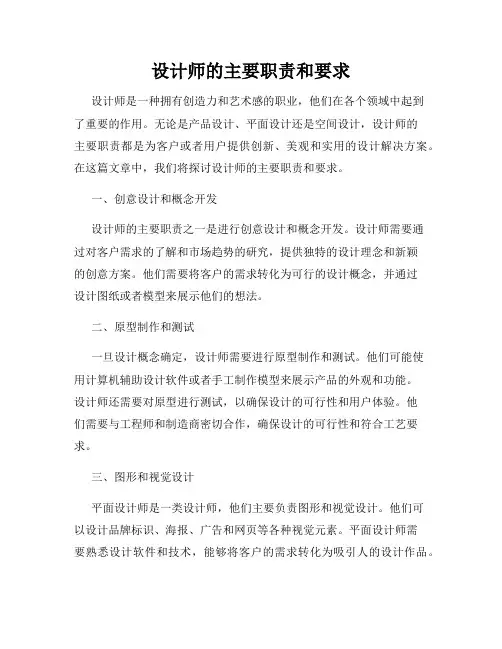 设计师的主要职责和要求

设计师是一种拥有创造力和艺术感的职业，他们在各个领域中起到了重要的作用。无论是产品设计、平面设计还是空间设计，设计师的主要职责都是为客户或者用户提供创新、美观和实用的设计解决方案。在这篇文章中，我们将探讨设计师的主要职责和要求。

一、创意设计和概念开发

设计师的主要职责之一是进行创意设计和概念开发。设计师需要通过对客户需求的了解和市场趋势的研究，提供独特的设计理念和新颖的创意方案。他们需要将客户的需求转化为可行的设计概念，并通过设计图纸或者模型来展示他们的想法。

二、原型制作和测试

一旦设计概念确定，设计师需要进行原型制作和测试。他们可能使用计算机辅助设计软件或者手工制作模型来展示产品的外观和功能。设计师还需要对原型进行测试，以确保设计的可行性和用户体验。他们需要与工程师和制造商密切合作，确保设计的可行性和符合工艺要求。

三、图形和视觉设计

平面设计师是一类设计师，他们主要负责图形和视觉设计。他们可以设计品牌标识、海报、广告和网页等各种视觉元素。平面设计师需要熟悉设计软件和技术，能够将客户的需求转化为吸引人的设计作品。